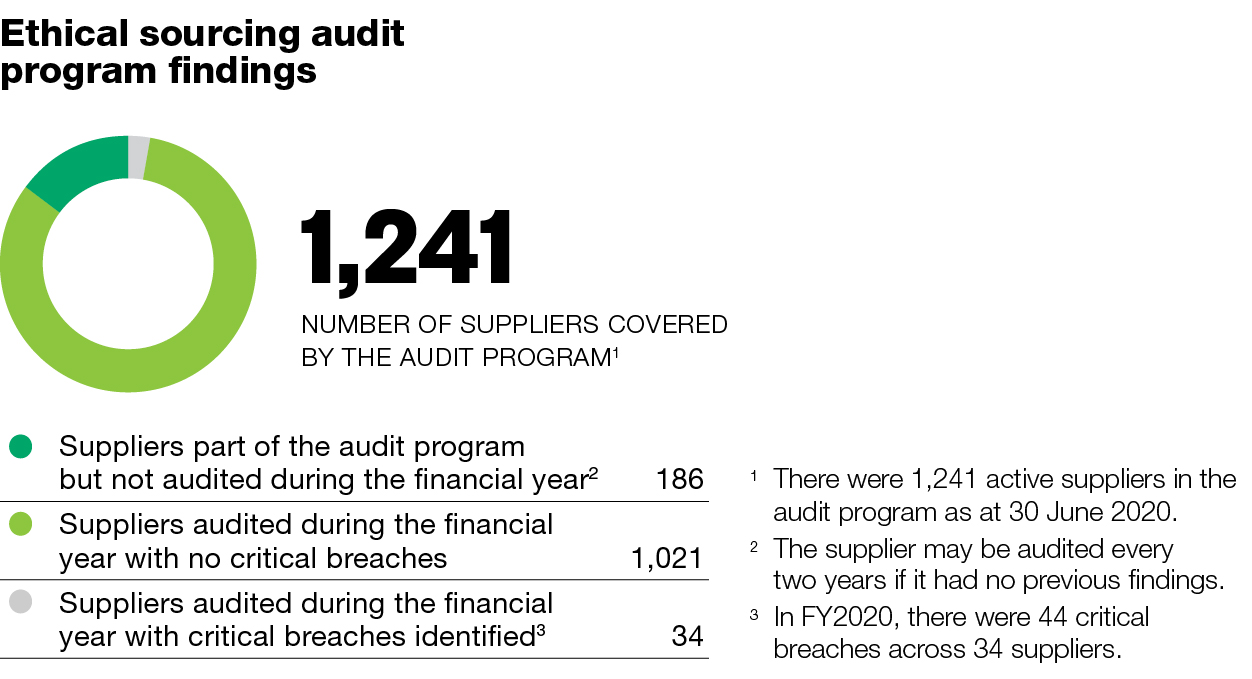 Ethical sourcing audit program findings

1,241

NUMBER OF SUPPLIERS COVERED BY THE AUDIT PROGRAM$^1$

| | |
|---|---|
| Suppliers part of the audit program but not audited during the financial year$^2$ | 186 |
| Suppliers audited during the financial year with no critical breaches | 1,021 |
| Suppliers audited during the financial year with critical breaches identified$^3$ | 34 |

$^1$ There were 1,241 active suppliers in the audit program as at 30 June 2020.

$^2$ The supplier may be audited every two years if it had no previous findings.

$^3$ In FY2020, there were 44 critical breaches across 34 suppliers.